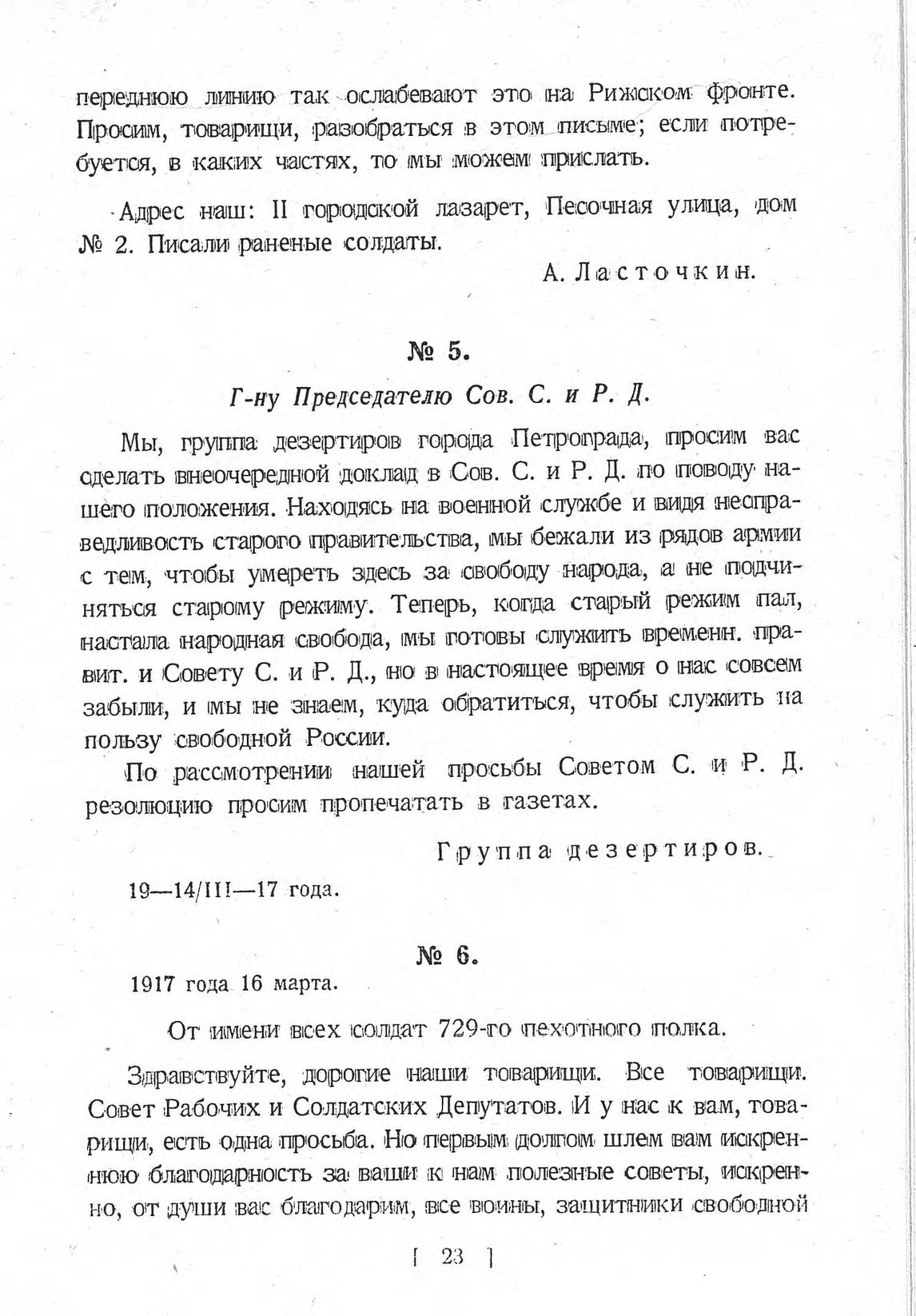 переднюю линию так ослабевают это на Рижском фронте. Просим, товарищи, разобраться в этом письме; если потребуется, в каких частях, то мы можем прислать.

Адрес наш: II городской лазарет, Песочная улица, дом № 2. Писали раненые солдаты.

А. Ласточкин.

№ 5.

Г-ну Председателю Сов. С. и Р. Д.

Мы, группа дезертиров города Петрограда, просим вас сделать внеочередной доклад в Сов. С. и Р. Д. по поводу нашего положения. Находясь на военной службе и видя несправедливость старого правительства, мы бежали из рядов армии с тем, чтобы умереть здесь за свободу народа, а не подчиняться старому режиму. Теперь, когда старый режим пал, настала народная свобода, мы готовы служить временн. правит. и Совету С. и Р. Д., но в настоящее время о нас совсем забыли, и мы не знаем, куда обратиться, чтобы служить на пользу свободной России.

По рассмотрении нашей просьбы Советом С. и Р. Д. резолюцию просим пропечатать в газетах.

Группа дезертиров.

19—14/III—17 года.

№ 6.

1917 года 16 марта.

От имени всех солдат 729-го пехотного полка.

Здравствуйте, дорогие наши товарищи. Все товарищи. Совет Рабочих и Солдатских Депутатов. И у нас к вам, товарищи, есть одна просьба. Но первым долгом шлем вам искреннюю благодарность за ваши к нам полезные советы, искренно, от души вас благодарим, все воины, защитники свободной

[ 23 ]